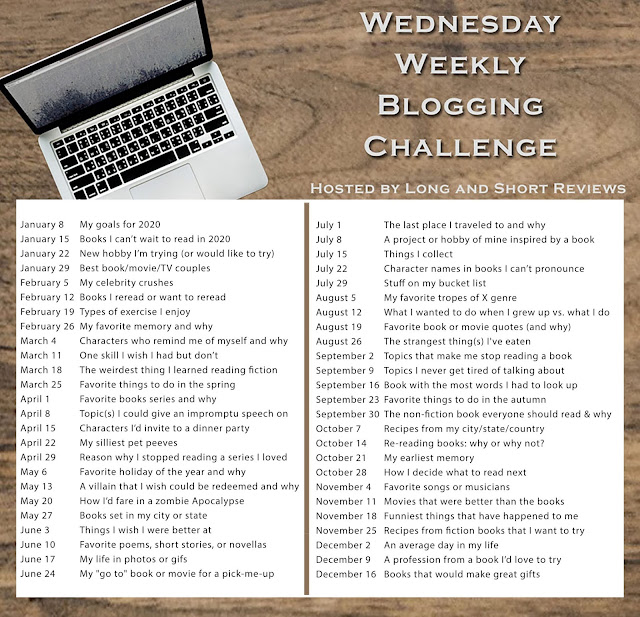 Wednesday
Weekly
Blogging
Challenge

Hosted by Long and Short Reviews

January 8 My goals for 2020
January 15 Books I can't wait to read in 2020
January 22 New hobby I'm trying (or would like to try)
January 29 Best book/movie/TV couples
February 5 My celebrity crushes
February 12 Books I reread or want to reread
February 19 Types of exercise I enjoy
February 26 My favorite memory and why
March 4 Characters who remind me of myself and why
March 11 One skill I wish I had but don't
March 18 The weirdest thing I learned reading fiction
March 25 Favorite things to do in the spring
April 1 Favorite books series and why
April 8 Topic(s) I could give an impromptu speech on
April 15 Characters I'd invite to a dinner party
April 22 My silliest pet peeves
April 29 Reason why I stopped reading a series I loved
May 6 Favorite holiday of the year and why
May 13 A villain that I wish could be redeemed and why
May 20 How I'd fare in a zombie Apocalypse
May 27 Books set in my city or state
June 3 Things I wish I were better at
June 10 Favorite poems, short stories, or novellas
June 17 My life in photos or gifs
June 24 My "go to" book or movie for a pick-me-up

July 1 The last place I traveled to and why
July 8 A project or hobby of mine inspired by a book
July 15 Things I collect
July 22 Character names in books I can't pronounce
July 29 Stuff on my bucket list
August 5 My favorite tropes of X genre
August 12 What I wanted to do when I grew up vs. what I do
August 19 Favorite book or movie quotes (and why)
August 26 The strangest thing(s) I've eaten
September 2 Topics that make me stop reading a book
September 9 Topics I never get tired of talking about
September 16 Book with the most words I had to look up
September 23 Favorite things to do in the autumn
September 30 The non-fiction book everyone should read & why
October 7 Recipes from my city/state/country
October 14 Re-reading books: why or why not?
October 21 My earliest memory
October 28 How I decide what to read next
November 4 Favorite songs or musicians
November 11 Movies that were better than the books
November 18 Funniest things that have happened to me
November 25 Recipes from fiction books that I want to try
December 2 An average day in my life
December 9 A profession from a book I'd love to try
December 16 Books that would make great gifts